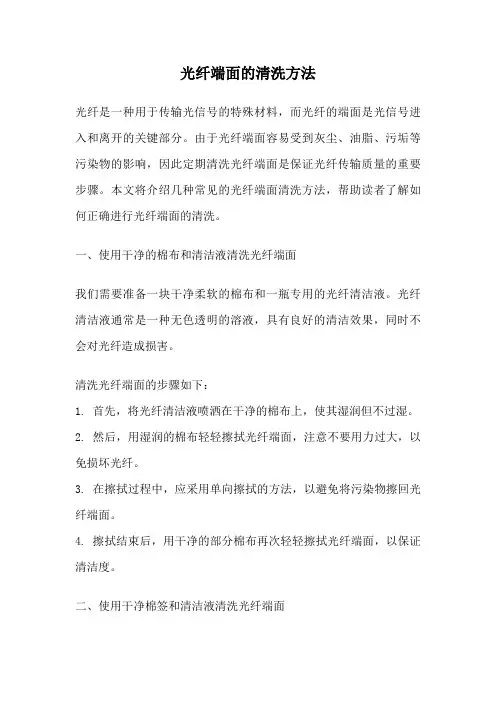 光纤端面的清洗方法

光纤是一种用于传输光信号的特殊材料，而光纤的端面是光信号进入和离开的关键部分。由于光纤端面容易受到灰尘、油脂、污垢等污染物的影响，因此定期清洗光纤端面是保证光纤传输质量的重要步骤。本文将介绍几种常见的光纤端面清洗方法，帮助读者了解如何正确进行光纤端面的清洗。

一、使用干净的棉布和清洁液清洗光纤端面

我们需要准备一块干净柔软的棉布和一瓶专用的光纤清洁液。光纤清洁液通常是一种无色透明的溶液，具有良好的清洁效果，同时不会对光纤造成损害。

清洗光纤端面的步骤如下：

1. 首先，将光纤清洁液喷洒在干净的棉布上，使其湿润但不过湿。

2. 然后，用湿润的棉布轻轻擦拭光纤端面，注意不要用力过大，以免损坏光纤。

3. 在擦拭过程中，应采用单向擦拭的方法，以避免将污染物擦回光纤端面。

4. 擦拭结束后，用干净的部分棉布再次轻轻擦拭光纤端面，以保证清洁度。

二、使用干净棉签和清洁液清洗光纤端面